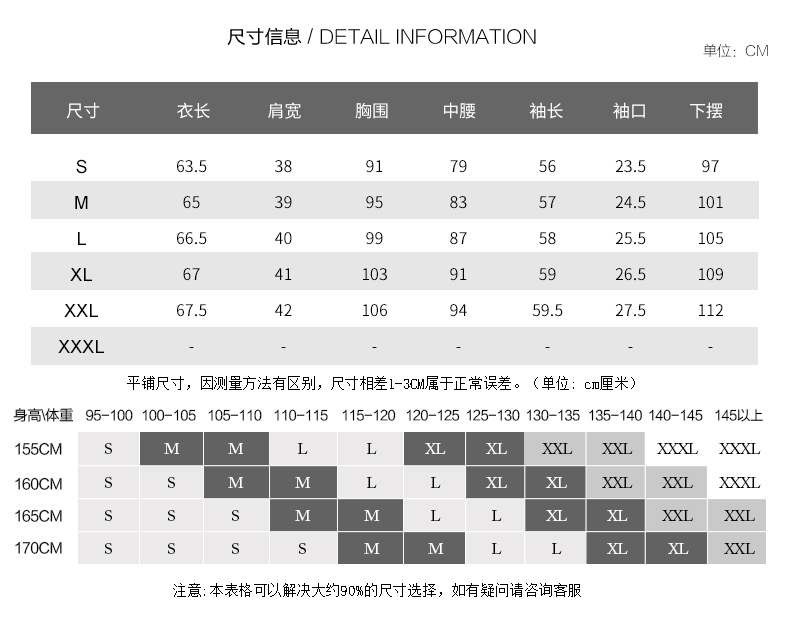 尺寸信息 / DETAIL INFORMATION

单位：CM

| 尺寸 | 衣长 | 肩宽 | 胸围 | 中腰 | 袖长 | 袖口 | 下摆 |
|---|---|---|---|---|---|---|---|
| S | 63.5 | 38 | 91 | 79 | 56 | 23.5 | 97 |
| M | 65 | 39 | 95 | 83 | 57 | 24.5 | 101 |
| L | 66.5 | 40 | 99 | 87 | 58 | 25.5 | 105 |
| XL | 67 | 41 | 103 | 91 | 59 | 26.5 | 109 |
| XXL | 67.5 | 42 | 106 | 94 | 59.5 | 27.5 | 112 |
| XXXL | - | - | - | - | - | - | - |

平铺尺寸，因测量方法有区别，尺寸相差1-3CM属于正常误差。（单位：cm厘米）

| 身高\体重 | 95-100 | 100-105 | 105-110 | 110-115 | 115-120 | 120-125 | 125-130 | 130-135 | 135-140 | 140-145 | 145以上 |
|---|---|---|---|---|---|---|---|---|---|---|---|
| 155CM | S | M | M | L | L | XL | XL | XXL | XXL | XXXL | XXXL |
| 160CM | S | S | M | M | L | L | XL | XL | XXL | XXL | XXXL |
| 165CM | S | S | S | M | M | L | L | XL | XL | XXL | XXL |
| 170CM | S | S | S | S | M | M | L | L | XL | XL | XXL |

注意：本表格可以解决大约90%的尺寸选择，如有疑问请咨询客服